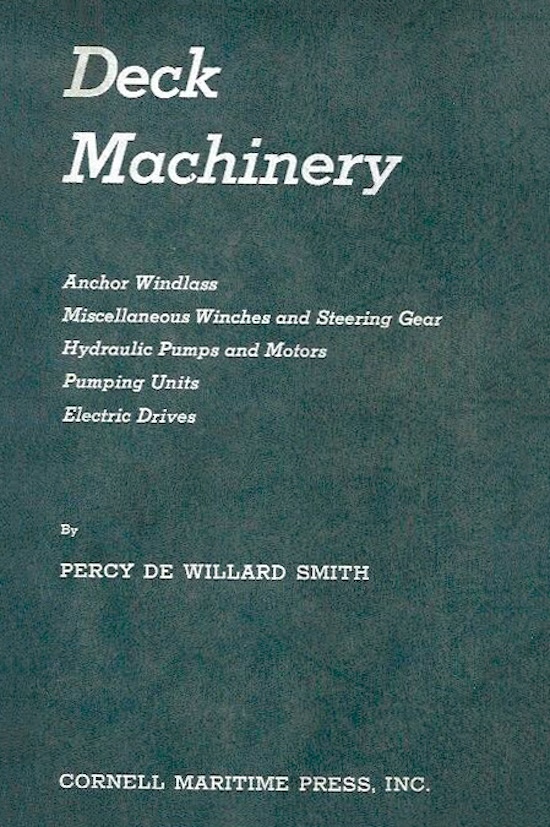 Deck Machinery

Anchor Windlass
Miscellaneous Winches and Steering Gear
Hydraulic Pumps and Motors
Pumping Units
Electric Drives

By

PERCY DE WILLARD SMITH

CORNELL MARITIME PRESS, INC.